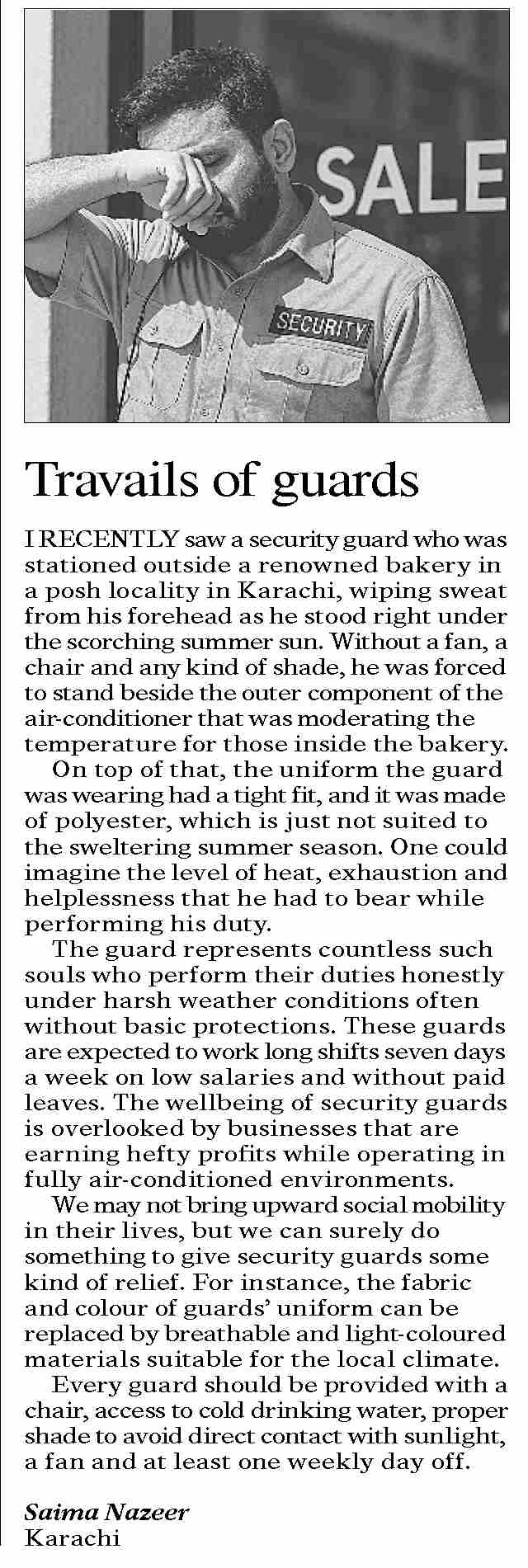 SALE

SECURITY

Travails of guards

I RECENTLY saw a security guard who was stationed outside a renowned bakery in a posh locality in Karachi, wiping sweat from his forehead as he stood right under the scorching summer sun. Without a fan, a chair and any kind of shade, he was forced to stand beside the outer component of the air-conditioner that was moderating the temperature for those inside the bakery.

On top of that, the uniform the guard was wearing had a tight fit, and it was made of polyester, which is just not suited to the sweltering summer season. One could imagine the level of heat, exhaustion and helplessness that he had to bear while performing his duty.

The guard represents countless such souls who perform their duties honestly under harsh weather conditions often without basic protections. These guards are expected to work long shifts seven days a week on low salaries and without paid leaves. The wellbeing of security guards is overlooked by businesses that are earning hefty profits while operating in fully air-conditioned environments.

We may not bring upward social mobility in their lives, but we can surely do something to give security guards some kind of relief. For instance, the fabric and colour of guards' uniform can be replaced by breathable and light-coloured materials suitable for the local climate.

Every guard should be provided with a chair, access to cold drinking water, proper shade to avoid direct contact with sunlight, a fan and at least one weekly day off.

Saima Nazeer
Karachi